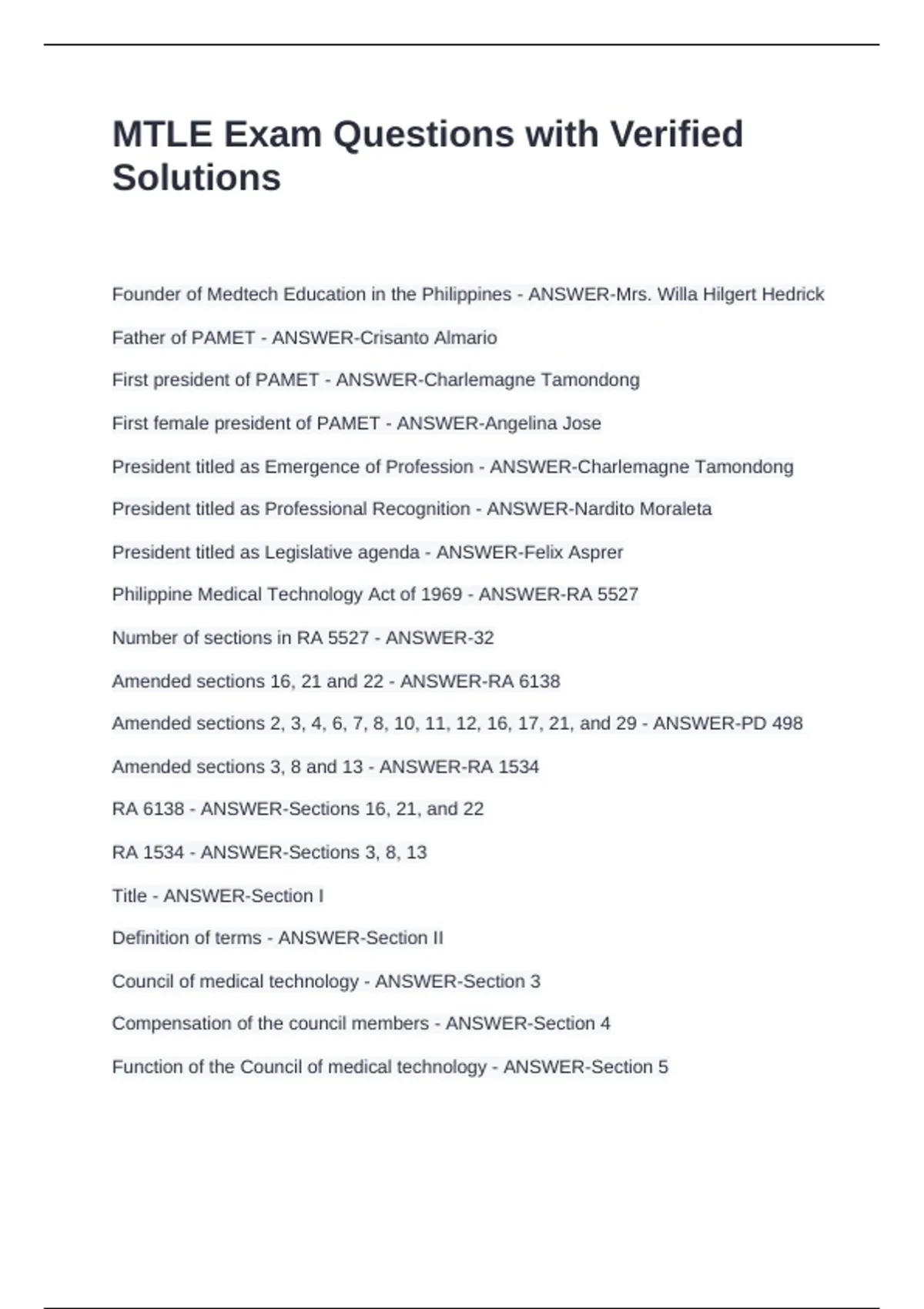 MTLE Exam Questions with Verified Solutions

Founder of Medtech Education in the Philippines - ANSWER-Mrs. Willa Hilgert Hedrick

Father of PAMET - ANSWER-Crisanto Almario

First president of PAMET - ANSWER-Charlemagne Tamondong

First female president of PAMET - ANSWER-Angelina Jose

President titled as Emergence of Profession - ANSWER-Charlemagne Tamondong

President titled as Professional Recognition - ANSWER-Nardito Moraleta

President titled as Legislative agenda - ANSWER-Felix Asprer

Philippine Medical Technology Act of 1969 - ANSWER-RA 5527

Number of sections in RA 5527 - ANSWER-32

Amended sections 16, 21 and 22 - ANSWER-RA 6138

Amended sections 2, 3, 4, 6, 7, 8, 10, 11, 12, 16, 17, 21, and 29 - ANSWER-PD 498

Amended sections 3, 8 and 13 - ANSWER-RA 1534

RA 6138 - ANSWER-Sections 16, 21, and 22

RA 1534 - ANSWER-Sections 3, 8, 13

Title - ANSWER-Section I

Definition of terms - ANSWER-Section II

Council of medical technology - ANSWER-Section 3

Compensation of the council members - ANSWER-Section 4

Function of the Council of medical technology - ANSWER-Section 5